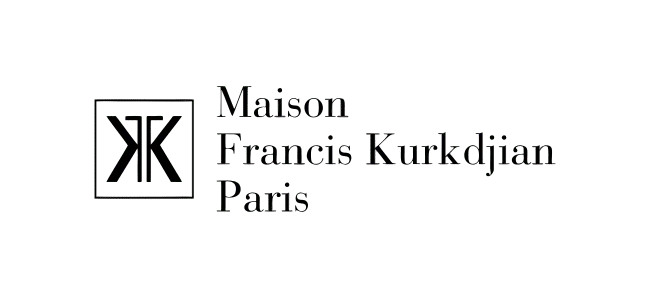 Maison
Francis Kurkdjian
Paris